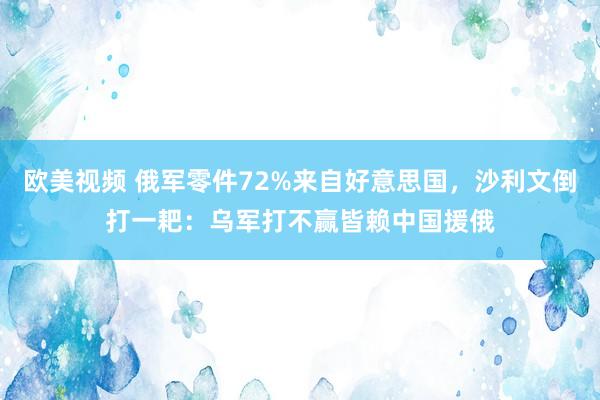 欧美视频 俄军零件72%来自好意思国，沙利文倒打一耙：乌军打不赢皆赖中国援俄